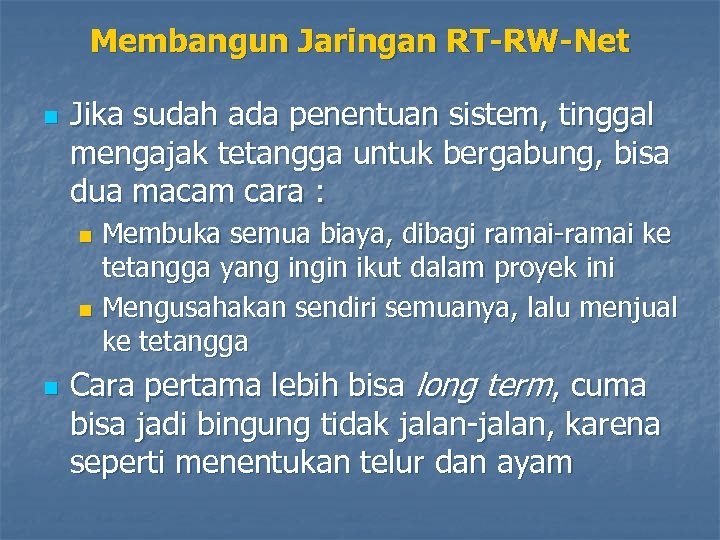 Membangun Jaringan RT-RW-Net

Jika sudah ada penentuan sistem, tinggal mengajak tetangga untuk bergabung, bisa dua macam cara :

Membuka semua biaya, dibagi ramai-ramai ke tetangga yang ingin ikut dalam proyek ini

Mengusahakan sendiri semuanya, lalu menjual ke tetangga

Cara pertama lebih bisa long term, cuma bisa jadi bingung tidak jalan-jalan, karena seperti menentukan telur dan ayam